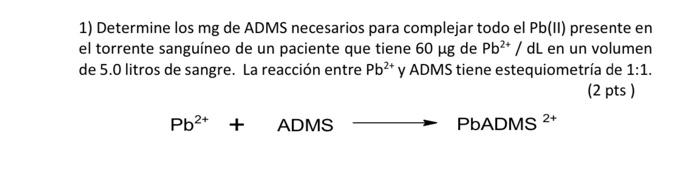 1) Determine los mg de ADMS necesarios para complejar todo el Pb(II) presente en el torrente sanguíneo de un paciente que tiene 60 μg de $Pb^{2+}$ / dL en un volumen de 5.0 litros de sangre. La reacción entre $Pb^{2+}$ y ADMS tiene estequiometría de 1:1.
(2 pts )

$Pb^{2+} + ADMS \longrightarrow PbADMS^{2+}$